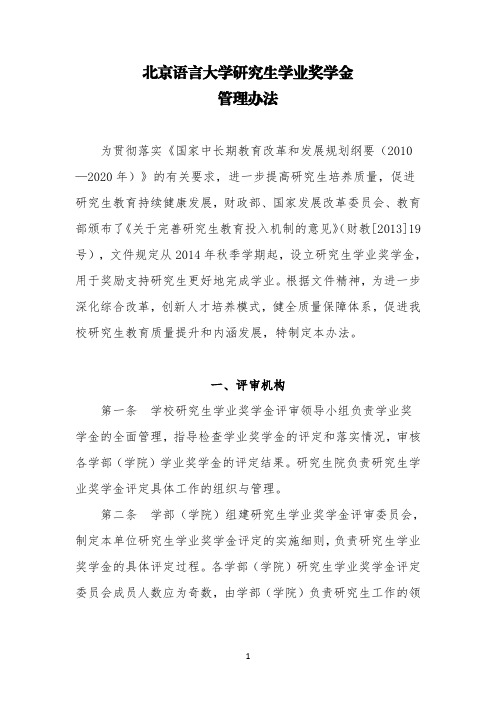 北京语言大学研究生学业奖学金
管理办法

为贯彻落实《国家中长期教育改革和发展规划纲要（2010—2020年）》的有关要求，进一步提高研究生培养质量，促进研究生教育持续健康发展，财政部、国家发展改革委员会、教育部颁布了《关于完善研究生教育投入机制的意见》（财教[2013]19号），文件规定从2014年秋季学期起，设立研究生学业奖学金，用于奖励支持研究生更好地完成学业。根据文件精神，为进一步深化综合改革，创新人才培养模式，健全质量保障体系，促进我校研究生教育质量提升和内涵发展，特制定本办法。

一、评审机构

第一条　学校研究生学业奖学金评审领导小组负责学业奖学金的全面管理，指导检查学业奖学金的评定和落实情况，审核各学部（学院）学业奖学金的评定结果。研究生院负责研究生学业奖学金评定具体工作的组织与管理。

第二条　学部（学院）组建研究生学业奖学金评审委员会，制定本单位研究生学业奖学金评定的实施细则，负责研究生学业奖学金的具体评定过程。各学部（学院）研究生学业奖学金评定委员会成员人数应为奇数，由学部（学院）负责研究生工作的领

1